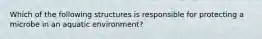 Which of the following structures is responsible for protecting a microbe in an aquatic environment?